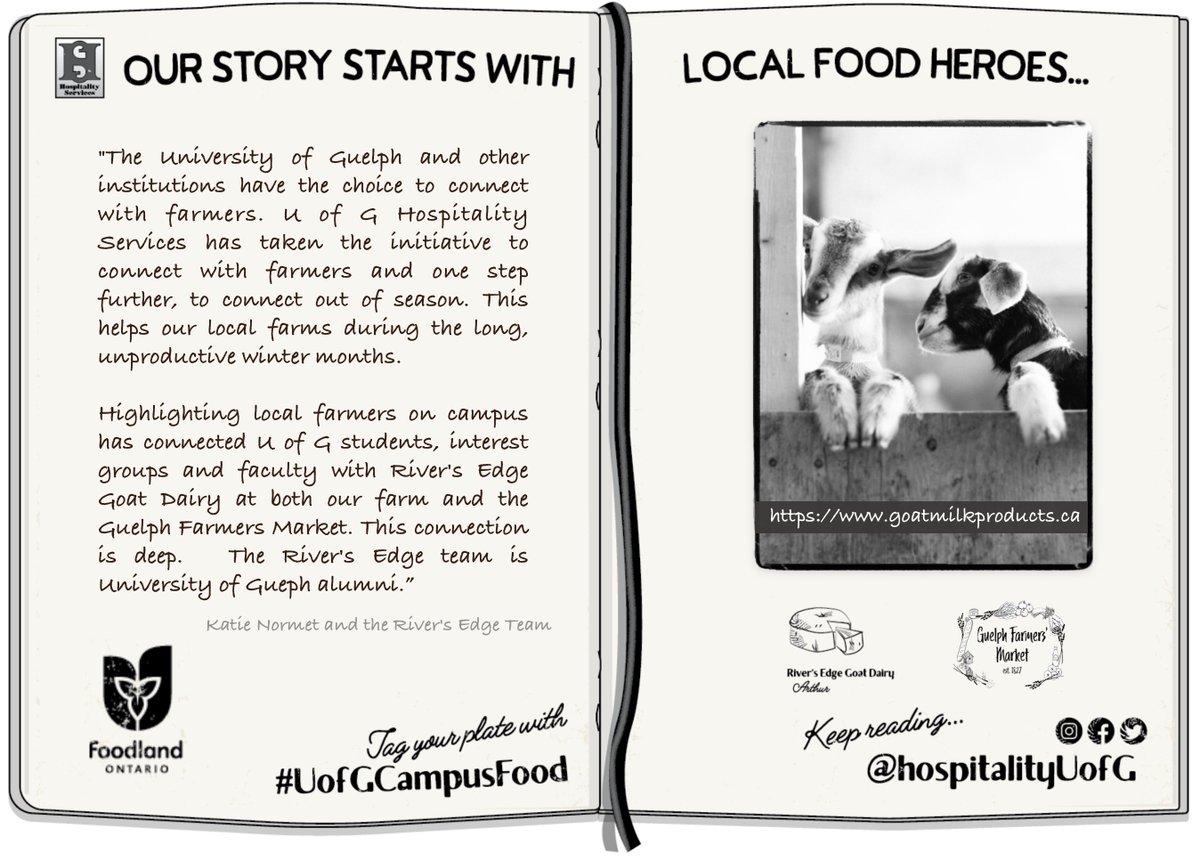 Hospitality Services

OUR STORY STARTS WITH

"The University of Guelph and other institutions have the choice to connect with farmers. U of G Hospitality Services has taken the initiative to connect with farmers and one step further, to connect out of season. This helps our local farms during the long, unproductive winter months.

Highlighting local farmers on campus has connected U of G students, interest groups and faculty with River's Edge Goat Dairy at both our farm and the Guelph Farmers Market. This connection is deep. The River's Edge team is University of Gueph alumni."

Katie Normet and the River's Edge Team

Foodland ONTARIO

Tag your plate with #UofGCampusFood

LOCAL FOOD HEROES...

https://www.goatmilkproducts.ca

River's Edge Goat Dairy Arthur

Guelph Farmers' Market est. 1827

Keep reading...

@hospitalityUofG